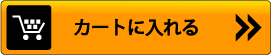 カートに入れる